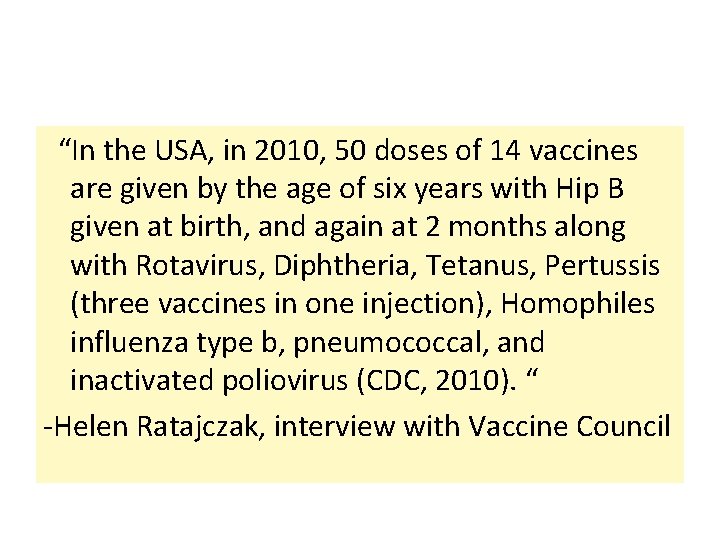 “In the USA, in 2010, 50 doses of 14 vaccines are given by the age of six years with Hip B given at birth, and again at 2 months along with Rotavirus, Diphtheria, Tetanus, Pertussis (three vaccines in one injection), Homophiles influenza type b, pneumococcal, and inactivated poliovirus (CDC, 2010). “

-Helen Ratajczak, interview with Vaccine Council